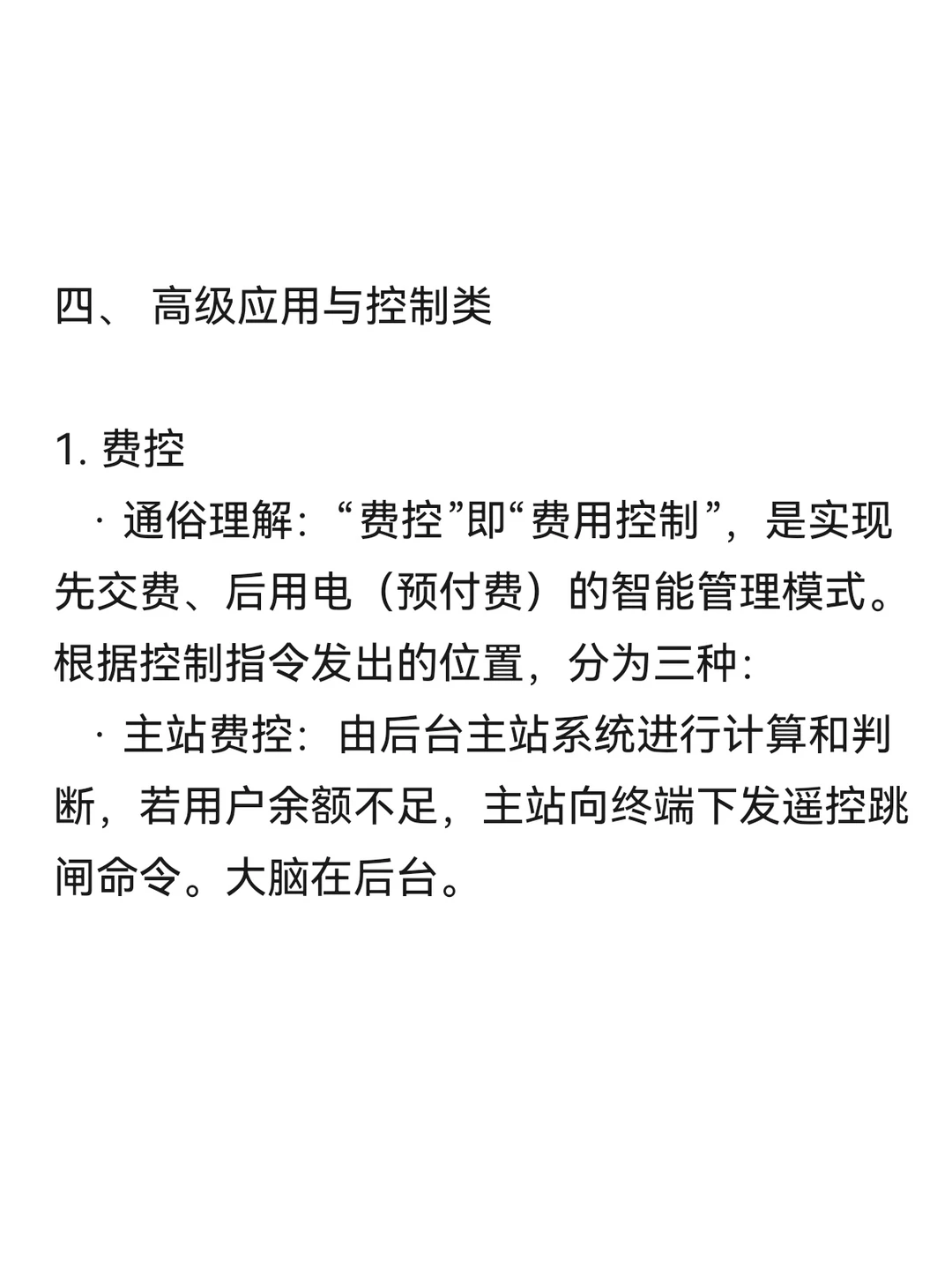 四、 高级应用与控制类

1. 费控

· 通俗理解：“费控”即“费用控制”，是实现先交费、后用电（预付费）的智能管理模式。根据控制指令发出的位置，分为三种：

· 主站费控：由后台主站系统进行计算和判断，若用户余额不足，主站向终端下发遥控跳闸命令。大脑在后台。